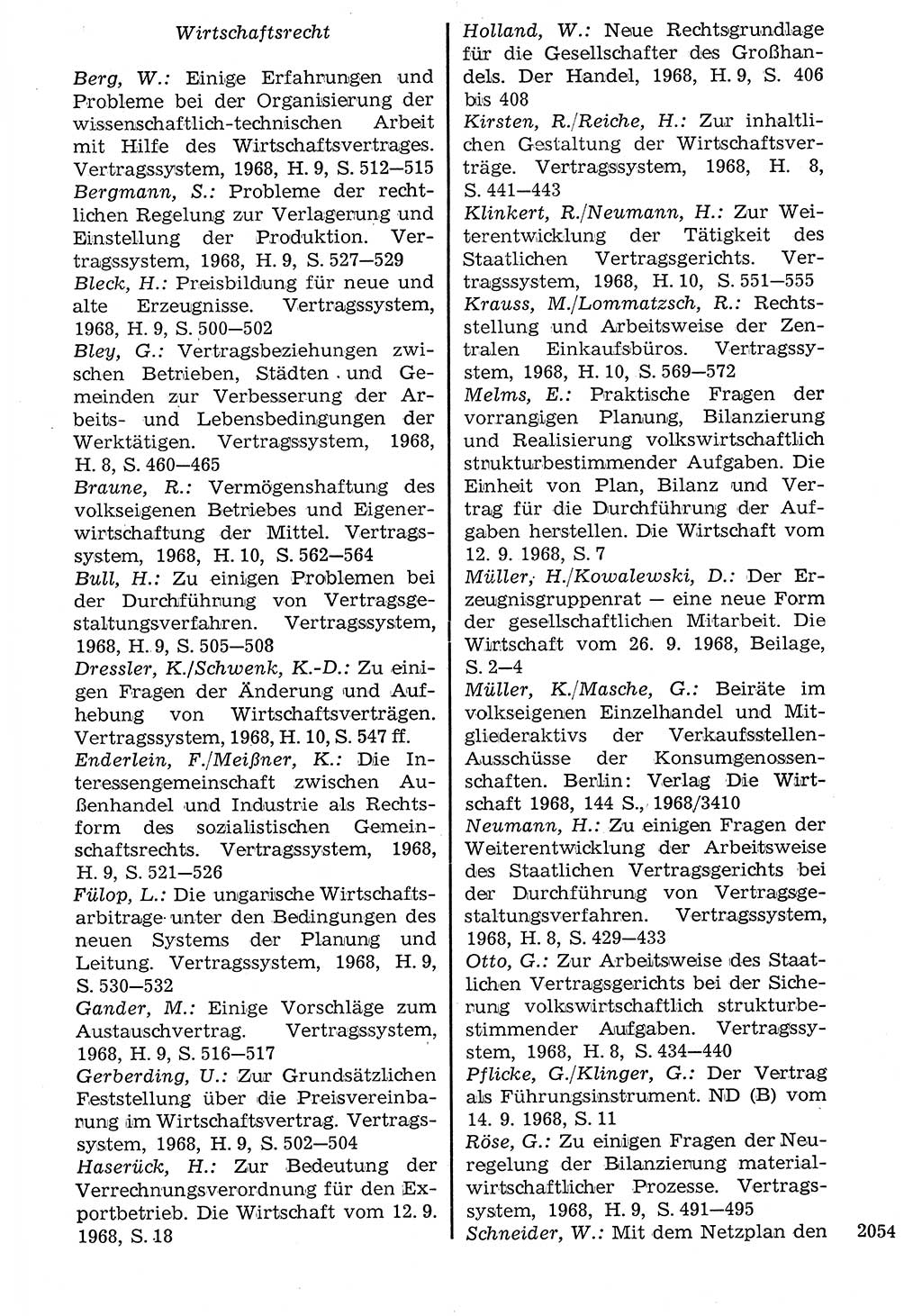 Wirtschaftsrecht

Berg, W.: Einige Erfahrungen und Probleme bei der Organisierung der wissenschaftlich-technischen Arbeit mit Hilfe des Wirtschaftsvertrages. Vertragssystem, 1968, H. 9, S. 512—515

Bergmann, S.: Probleme der rechtlichen Regelung zur Verlagerung und Einstellung der Produktion. Vertragssystem, 1968, H. 9, S. 527—529

Bleck, H.: Preisbildung für neue und alte Erzeugnisse. Vertragssystem, 1968, H. 9, S. 500—502

Bley, G.: Vertragsbeziehungen zwischen Betrieben, Städten und Gemeinden zur Verbesserung der Arbeits- und Lebensbedingungen der Werktätigen. Vertragssystem, 1968, H. 8, S. 460—465

Braune, R.: Vermögenshaftung des volkseigenen Betriebes und Eigenerwirtschaftung der Mittel. Vertragssystem, 1968, H. 10, S. 562—564

Bull, H.: Zu einigen Problemen bei der Durchführung von Vertragsgestaltungsverfahren. Vertragssystem, 1968, H. 9, S. 505—508

Dressler, K./Schwenk, K.-D.: Zu einigen Fragen der Änderung und Aufhebung von Wirtschaftsverträgen. Vertragssystem, 1968, H. 10, S. 547 ff.

Enderlein, F./Meißner, K.: Die Interessengemeinschaft zwischen Außenhandel und Industrie als Rechtsform des sozialistischen Gemeinschaftsrechts. Vertragssystem, 1968, H. 9, S. 521—526

Fülop, L.: Die ungarische Wirtschaftsarbitrage unter den Bedingungen des neuen Systems der Planung und Leitung. Vertragssystem, 1968, H. 9, S. 530—532

Gander, M.: Einige Vorschläge zum Austauschvertrag. Vertragssystem, 1968, H. 9, S. 516—517

Gerberding, U.: Zur Grundsätzlichen Feststellung über die Preisvereinbarung im Wirtschaftsvertrag. Vertragssystem, 1968, H. 9, S. 502—504

Haserück, H.: Zur Bedeutung der Verrechnungsverordnung für den Exportbetrieb. Die Wirtschaft vom 12. 9. 1968, S. 18

Holland, W.: Neue Rechtsgrundlage für die Gesellschafter des Großhandels. Der Handel, 1968, H. 9, S. 406 bis 408

Kirsten, R./Reiche, H.: Zur inhaltlichen Gestaltung der Wirtschaftsverträge. Vertragssystem, 1968, H. 8, S. 441—443

Klinkert, R./Neumann, H.: Zur Weiterentwicklung der Tätigkeit des Staatlichen Vertragsgerichts. Vertragssystem, 1968, H. 10, S. 551—555

Krauss, M./Lommatzsch, R.: Rechtsstellung und Arbeitsweise der Zentralen Einkaufsbüros. Vertragssystem, 1968, H. 10, S. 569—572

Melms, E.: Praktische Fragen der vorrangigen Planung, Bilanzierung und Realisierung volkswirtschaftlich strukturbestimmender Aufgaben. Die Einheit von Plan, Bilanz und Vertrag für die Durchführung der Aufgaben herstellen. Die Wirtschaft vom 12. 9. 1968, S. 7

Müller, H./Kowalewski, D.: Der Erzeugnisgruppenrat — eine neue Form der gesellschaftlichen Mitarbeit. Die Wirtschaft vom 26. 9. 1968, Beilage, S. 2—4

Müller, K./Masche, G.: Beiräte im volkseigenen Einzelhandel und Mitgliederaktivs der Verkaufsstellen-Ausschüsse der Konsumgenossenschaften. Berlin: Verlag Die Wirtschaft 1968, 144 S., 1968/3410

Neumann, H.: Zu einigen Fragen der Weiterentwicklung der Arbeitsweise des Staatlichen Vertragsgerichts bei der Durchführung von Vertragsgestaltungsverfahren. Vertragssystem, 1968, H. 8, S. 429—433

Otto, G.: Zur Arbeitsweise des Staatlichen Vertragsgerichts bei der Sicherung volkswirtschaftlich strukturbestimmender Aufgaben. Vertragssystem, 1968, H. 8, S. 434—440

Pflicke, G./Klinger, G.: Der Vertrag als Führungsinstrument. ND (B) vom 14. 9. 1968, S. 11

Röse, G.: Zu einigen Fragen der Neuregelung der Bilanzierung materialwirtschaftlicher Prozesse. Vertragssystem, 1968, H. 9, S. 491—495

Schneider, W.: Mit dem Netzplan den

2054